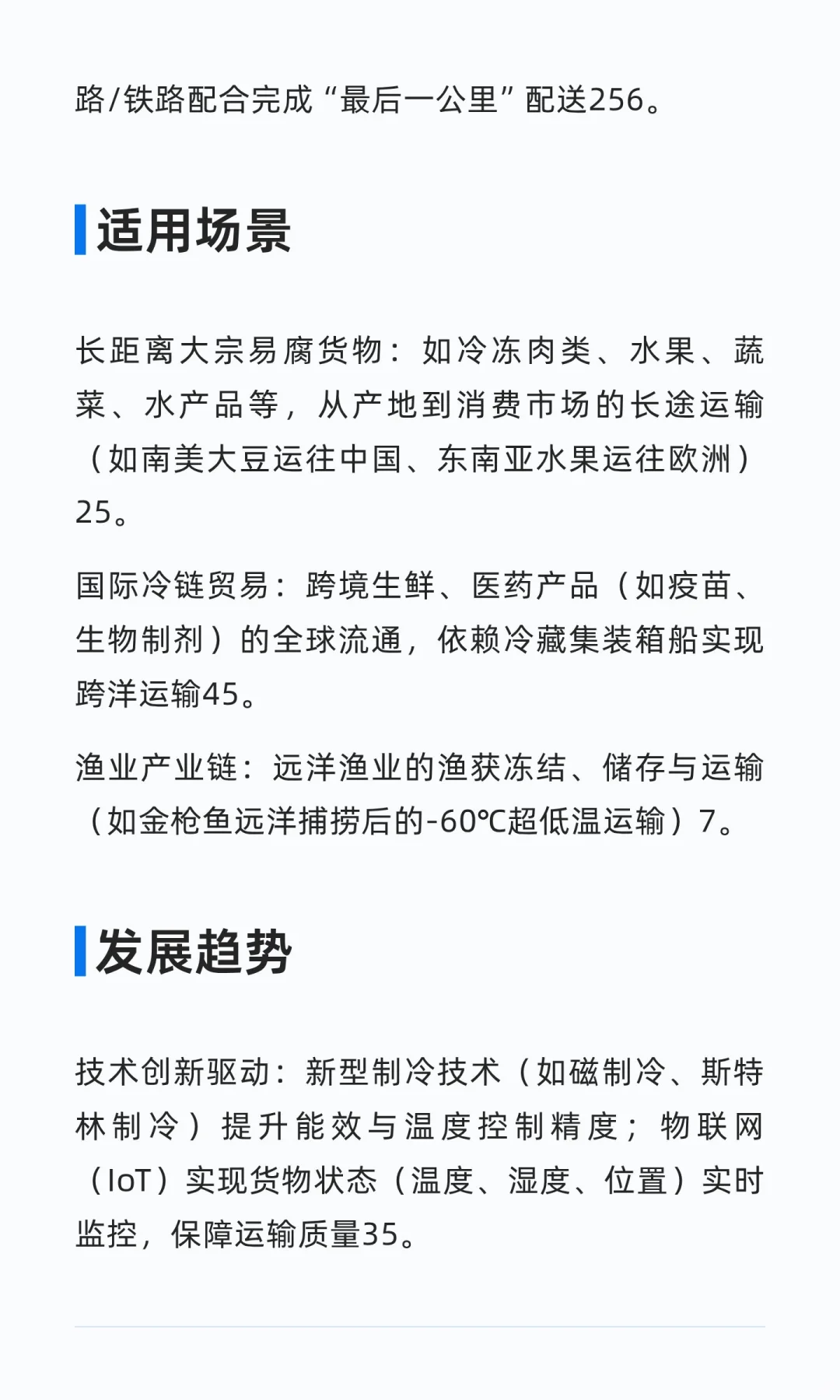 路/铁路配合完成“最后一公里”配送256。

适用场景

长距离大宗易腐货物：如冷冻肉类、水果、蔬菜、水产品等，从产地到消费市场的长途运输（如南美大豆运往中国、东南亚水果运往欧洲）25。

国际冷链贸易：跨境生鲜、医药产品（如疫苗、生物制剂）的全球流通，依赖冷藏集装箱船实现跨洋运输45。

渔业产业链：远洋渔业的渔获冻结、储存与运输（如金枪鱼远洋捕捞后的-60℃超低温运输）7。

发展趋势

技术创新驱动：新型制冷技术（如磁制冷、斯特林制冷）提升能效与温度控制精度；物联网（IoT）实现货物状态（温度、湿度、位置）实时监控，保障运输质量35。